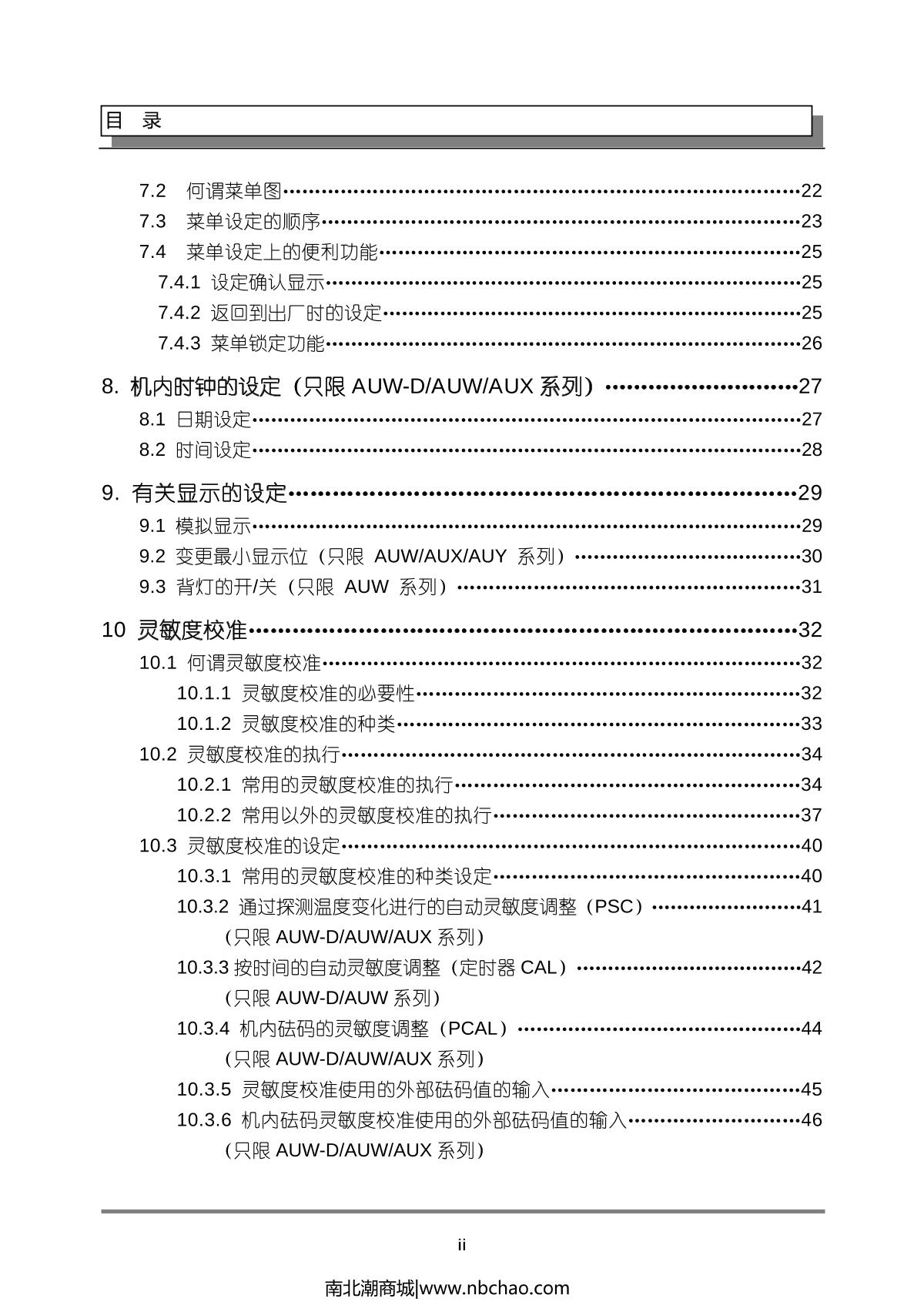 目 录

7.2 何谓菜单图……22
7.3 菜单设定的顺序……23
7.4 菜单设定上的便利功能……25
7.4.1 设定确认显示……25
7.4.2 返回到出厂时的设定……25
7.4.3 菜单锁定功能……26

8. 机内时钟的设定（只限 AUW-D/AUW/AUX 系列）……27
8.1 日期设定……27
8.2 时间设定……28

9. 有关显示的设定……29
9.1 模拟显示……29
9.2 变更最小显示位（只限 AUW/AUX/AUY 系列）……30
9.3 背灯的开/关（只限 AUW 系列）……31

10 灵敏度校准……32
10.1 何谓灵敏度校准……32
10.1.1 灵敏度校准的必要性……32
10.1.2 灵敏度校准的种类……33
10.2 灵敏度校准的执行……34
10.2.1 常用的灵敏度校准的执行……34
10.2.2 常用以外的灵敏度校准的执行……37
10.3 灵敏度校准的设定……40
10.3.1 常用的灵敏度校准的种类设定……40
10.3.2 通过探测温度变化进行的自动灵敏度调整（PSC）……41
（只限 AUW-D/AUW/AUX 系列）
10.3.3 按时间的自动灵敏度调整（定时器 CAL）……42
（只限 AUW-D/AUW 系列）
10.3.4 机内砝码的灵敏度调整（PCAL）……44
（只限 AUW-D/AUW/AUX 系列）
10.3.5 灵敏度校准使用的外部砝码值的输入……45
10.3.6 机内砝码灵敏度校准使用的外部砝码值的输入……46
（只限 AUW-D/AUW/AUX 系列）

ii

南北潮商城|www.nbchao.com